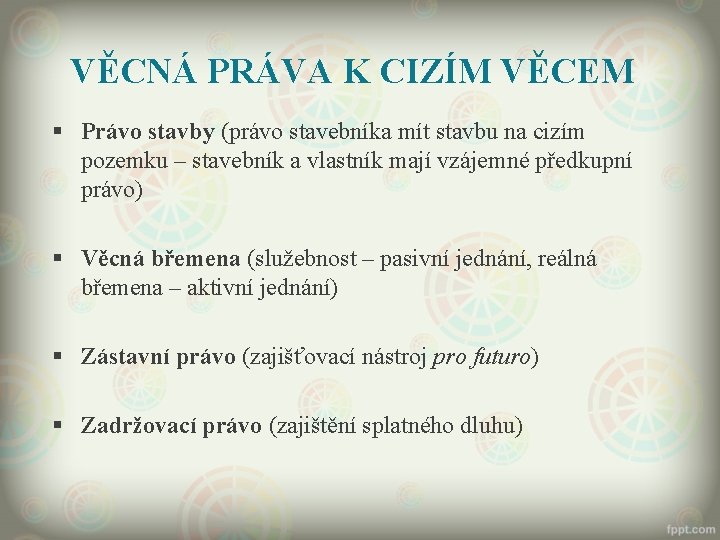 VĚCNÁ PRÁVA K CIZÍM VĚCEM

▪ Právo stavby (právo stavebníka mít stavbu na cizím pozemku – stavebník a vlastník mají vzájemné předkupní právo)

▪ Věcná břemena (služebnost – pasivní jednání, reálná břemena – aktivní jednání)

▪ Zástavní právo (zajišťovací nástroj pro futuro)

▪ Zadržovací právo (zajištění splatného dluhu)

fppt.com